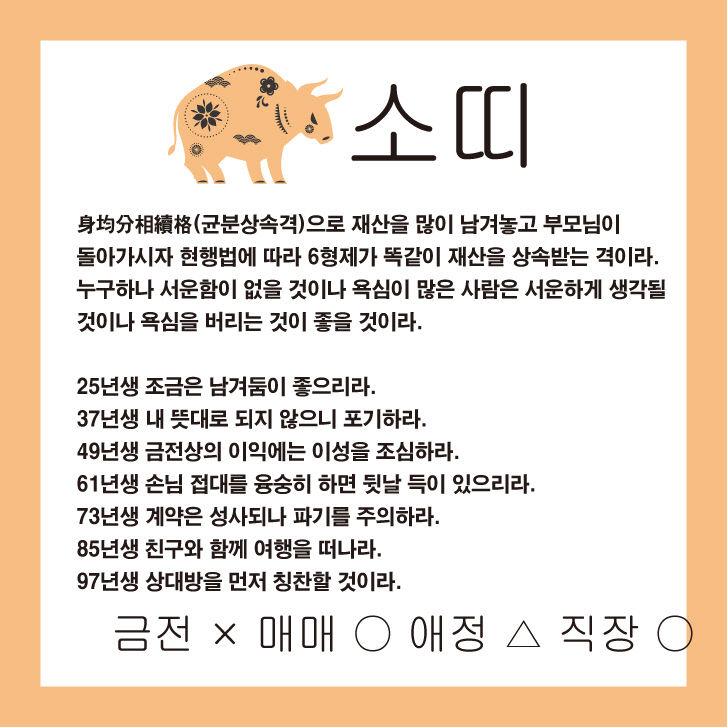 소띠

身均分相續格(균분상속격)으로 재산을 많이 남겨놓고 부모님이 돌아가시자 현행법에 따라 6형제가 똑같이 재산을 상속받는 격이라. 누구하나 서운함이 없을 것이나 욕심이 많은 사람은 서운하게 생각될 것이나 욕심을 버리는 것이 좋을 것이라.

25년생 조금은 남겨둠이 좋으리라.
37년생 내 뜻대로 되지 않으니 포기하라.
49년생 금전상의 이익에는 이성을 조심하라.
61년생 손님 접대를 융숭히 하면 뒷날 득이 있으리라.
73년생 계약은 성사되나 파기를 주의하라.
85년생 친구와 함께 여행을 떠나라.
97년생 상대방을 먼저 칭찬할 것이라.

금전 × 매매 ○ 애정 △ 직장 ○